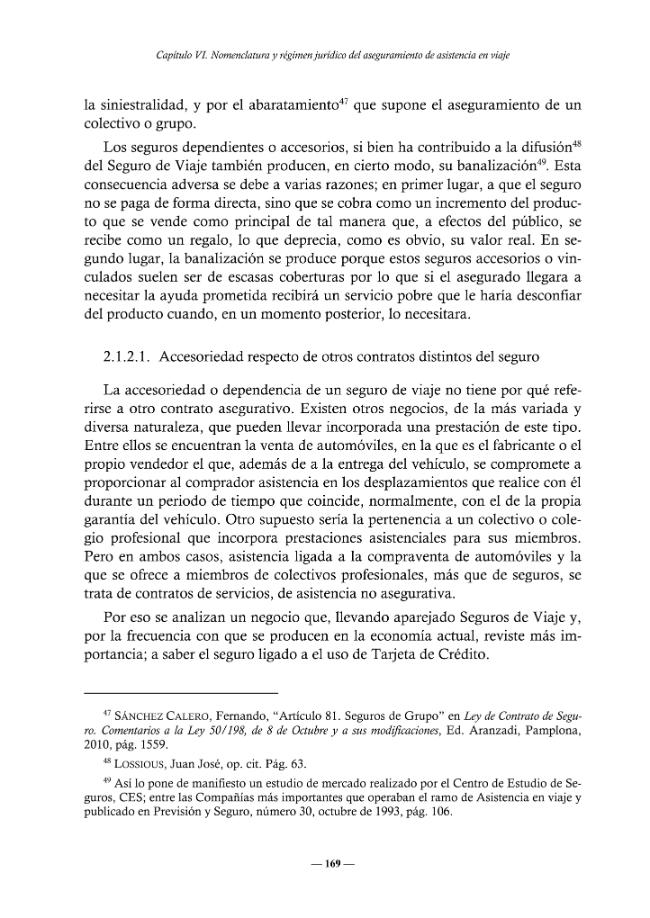 Capítulo VI. Nomenclatura y régimen jurídico del aseguramiento de asistencia en viaje

la siniestralidad, y por el abaratamiento$^{47}$ que supone el aseguramiento de un colectivo o grupo.

Los seguros dependientes o accesorios, si bien ha contribuido a la difusión$^{48}$ del Seguro de Viaje también producen, en cierto modo, su banalización$^{49}$. Esta consecuencia adversa se debe a varias razones; en primer lugar, a que el seguro no se paga de forma directa, sino que se cobra como un incremento del producto que se vende como principal de tal manera que, a efectos del público, se recibe como un regalo, lo que deprecia, como es obvio, su valor real. En segundo lugar, la banalización se produce porque estos seguros accesorios o vinculados suelen ser de escasas coberturas por lo que si el asegurado llegara a necesitar la ayuda prometida recibirá un servicio pobre que le haría desconfiar del producto cuando, en un momento posterior, lo necesitara.

2.1.2.1. Accesoriedad respecto de otros contratos distintos del seguro

La accesoriedad o dependencia de un seguro de viaje no tiene por qué referirse a otro contrato asegurativo. Existen otros negocios, de la más variada y diversa naturaleza, que pueden llevar incorporada una prestación de este tipo. Entre ellos se encuentran la venta de automóviles, en la que es el fabricante o el propio vendedor el que, además de a la entrega del vehículo, se compromete a proporcionar al comprador asistencia en los desplazamientos que realice con él durante un periodo de tiempo que coincide, normalmente, con el de la propia garantía del vehículo. Otro supuesto sería la pertenencia a un colectivo o colegio profesional que incorpora prestaciones asistenciales para sus miembros. Pero en ambos casos, asistencia ligada a la compraventa de automóviles y la que se ofrece a miembros de colectivos profesionales, más que de seguros, se trata de contratos de servicios, de asistencia no asegurativa.

Por eso se analizan un negocio que, llevando aparejado Seguros de Viaje y, por la frecuencia con que se producen en la economía actual, reviste más importancia; a saber el seguro ligado a el uso de Tarjeta de Crédito.

$^{47}$ SÁNCHEZ CALERO, Fernando, "Artículo 81. Seguros de Grupo" en Ley de Contrato de Seguro. Comentarios a la Ley 50/198, de 8 de Octubre y a sus modificaciones, Ed. Aranzadi, Pamplona, 2010, pág. 1559.

$^{48}$ LOSSIOUS, Juan José, op. cit. Pág. 63.

$^{49}$ Así lo pone de manifiesto un estudio de mercado realizado por el Centro de Estudio de Seguros, CES; entre las Compañías más importantes que operaban el ramo de Asistencia en viaje y publicado en Previsión y Seguro, número 30, octubre de 1993, pág. 106.

— 169 —